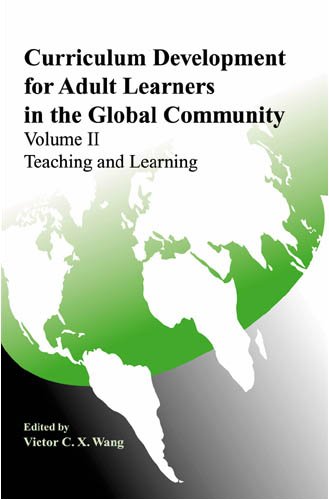 Curriculum Development for Adult Learners in the Global Community
Volume II
Teaching and Learning

Edited by
Victor C. X. Wang